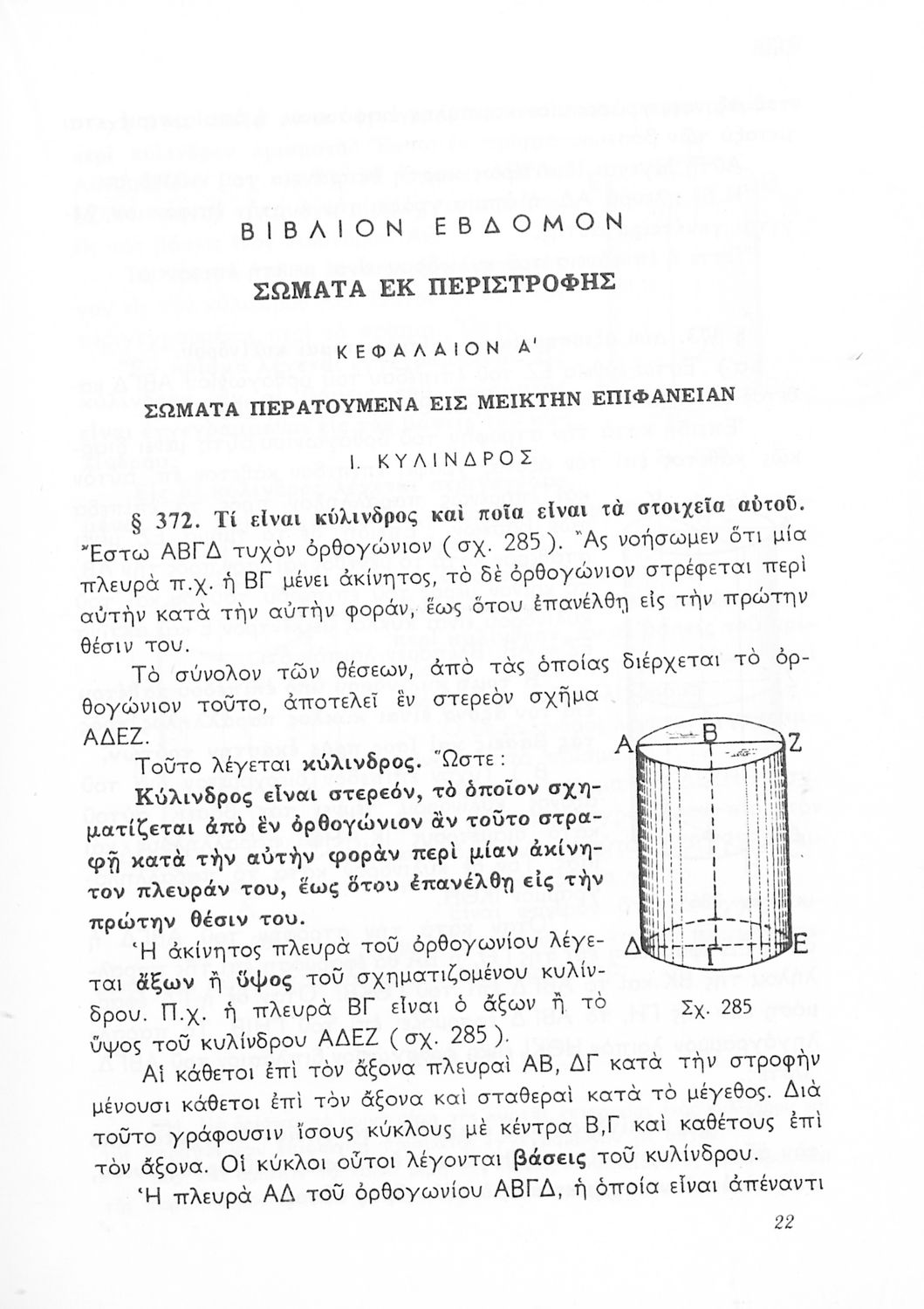 ΒΙΒΛΙΟΝ ΕΒΔΟΜΟΝ

ΣΩΜΑΤΑ ΕΚ ΠΕΡΙΣΤΡΟΦΗΣ

ΚΕΦΑΛΑΙΟΝ Α'

ΣΩΜΑΤΑ ΠΕΡΑΤΟΥΜΕΝΑ ΕΙΣ ΜΕΙΚΤΗΝ ΕΠΙΦΑΝΕΙΑΝ

Ι. ΚΥΛΙΝΔΡΟΣ

§ 372. Τί εἶναι κύλινδρος καὶ ποῖα εἶναι τὰ στοιχεῖα αὐτοῦ. Ἔστω ΑΒΓΔ τυχὸν ὀρθογώνιον (σχ. 285). Ἂς νοήσωμεν ὅτι μία πλευρὰ π.χ. ἡ ΒΓ μένει ἀκίνητος, τὸ δὲ ὀρθογώνιον στρέφεται περὶ αὐτὴν κατὰ τὴν αὐτὴν φοράν, ἕως ὅτου ἐπανέλθῃ εἰς τὴν πρώτην θέσιν του.

Τὸ σύνολον τῶν θέσεων, ἀπὸ τὰς ὁποίας διέρχεται τὸ ὀρθογώνιον τοῦτο, ἀποτελεῖ ἓν στερεὸν σχῆμα ΑΔΕΖ.

Τοῦτο λέγεται κύλινδρος. Ὥστε:

Κύλινδρος εἶναι στερεόν, τὸ ὁποῖον σχηματίζεται ἀπὸ ἓν ὀρθογώνιον ἂν τοῦτο στραφῇ κατὰ τὴν αὐτὴν φορὰν περὶ μίαν ἀκίνητον πλευράν του, ἕως ὅτου ἐπανέλθῃ εἰς τὴν πρώτην θέσιν του.

Ἡ ἀκίνητος πλευρὰ τοῦ ὀρθογωνίου λέγεται ἄξων ἢ ὕψος τοῦ σχηματιζομένου κυλίνδρου. Π.χ. ἡ πλευρὰ ΒΓ εἶναι ὁ ἄξων ἢ τὸ ὕψος τοῦ κυλίνδρου ΑΔΕΖ (σχ. 285).

Α Β Ζ Δ Γ Ε

Σχ. 285

Αἱ κάθετοι ἐπὶ τὸν ἄξονα πλευραὶ ΑΒ, ΔΓ κατὰ τὴν στροφὴν μένουσι κάθετοι ἐπὶ τὸν ἄξονα καὶ σταθεραὶ κατὰ τὸ μέγεθος. Διὰ τοῦτο γράφουσιν ἴσους κύκλους μὲ κέντρα Β,Γ καὶ καθέτους ἐπὶ τὸν ἄξονα. Οἱ κύκλοι οὗτοι λέγονται βάσεις τοῦ κυλίνδρου.

Ἡ πλευρὰ ΑΔ τοῦ ὀρθογωνίου ΑΒΓΔ, ἡ ὁποία εἶναι ἀπέναντι

22